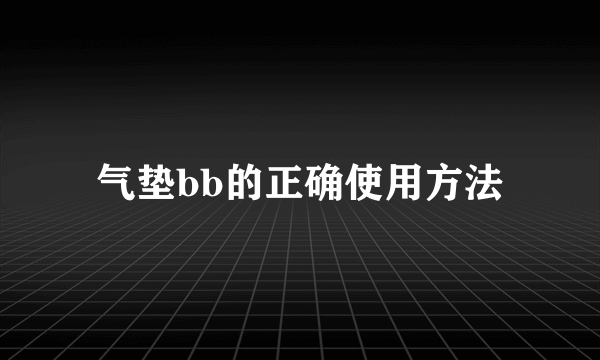 气垫bb的正确使用方法